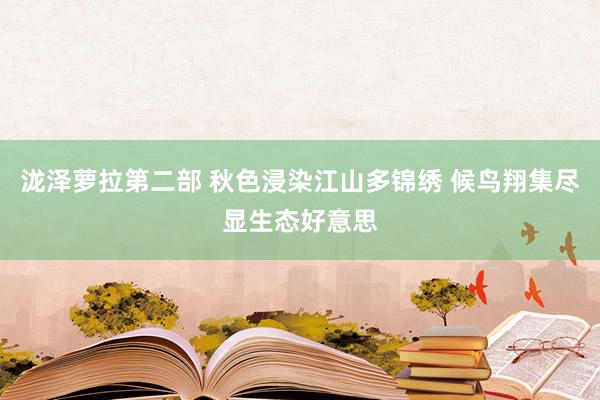 泷泽萝拉第二部 秋色浸染江山多锦绣 候鸟翔集尽显生态好意思